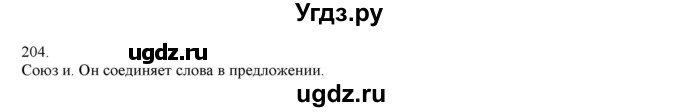 Угдз.ру

204. ugdz.ru
Союз и. Он соединяет слова в предложении.

ugdz.ru